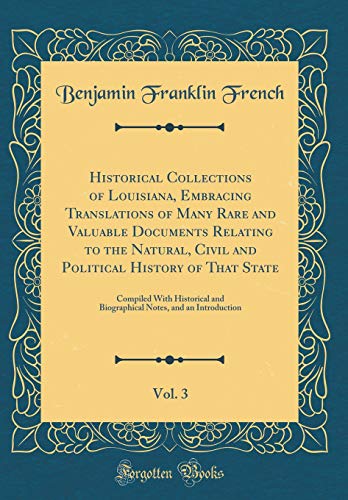 Benjamin Franklin French

Historical Collections of Louisiana, Embracing Translations of Many Rare and Valuable Documents Relating to the Natural, Civil and Political History of That State

Compiled With Historical and Biographical Notes, and an Introduction

Vol. 3

Forgotten Books